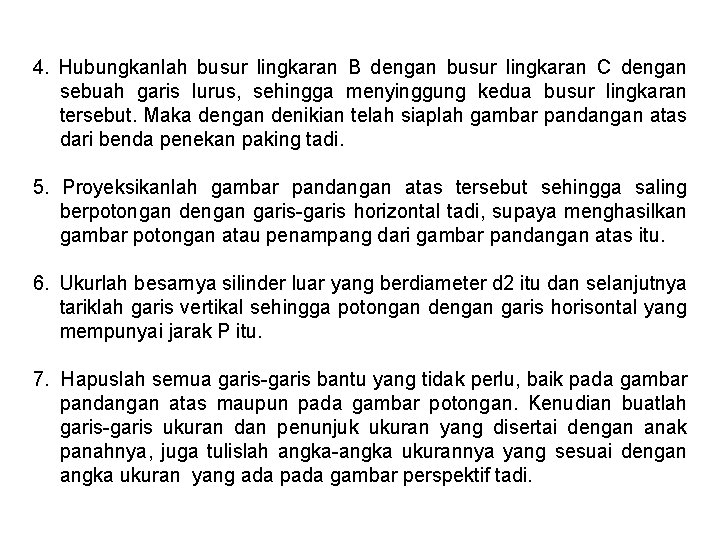 4. Hubungkanlah busur lingkaran B dengan busur lingkaran C dengan sebuah garis lurus, sehingga menyinggung kedua busur lingkaran tersebut. Maka dengan denikian telah siaplah gambar pandangan atas dari benda penekan paking tadi.

5. Proyeksikanlah gambar pandangan atas tersebut sehingga saling berpotongan dengan garis-garis horizontal tadi, supaya menghasilkan gambar potongan atau penampang dari gambar pandangan atas itu.

6. Ukurlah besarnya silinder luar yang berdiameter d2 itu dan selanjutnya tariklah garis vertikal sehingga potongan dengan garis horisontal yang mempunyai jarak P itu.

7. Hapuslah semua garis-garis bantu yang tidak perlu, baik pada gambar pandangan atas maupun pada gambar potongan. Kenudian buatlah garis-garis ukuran dan penunjuk ukuran yang disertai dengan anak panahnya, juga tulislah angka-angka ukurannya yang sesuai dengan angka ukuran yang ada pada gambar perspektif tadi.